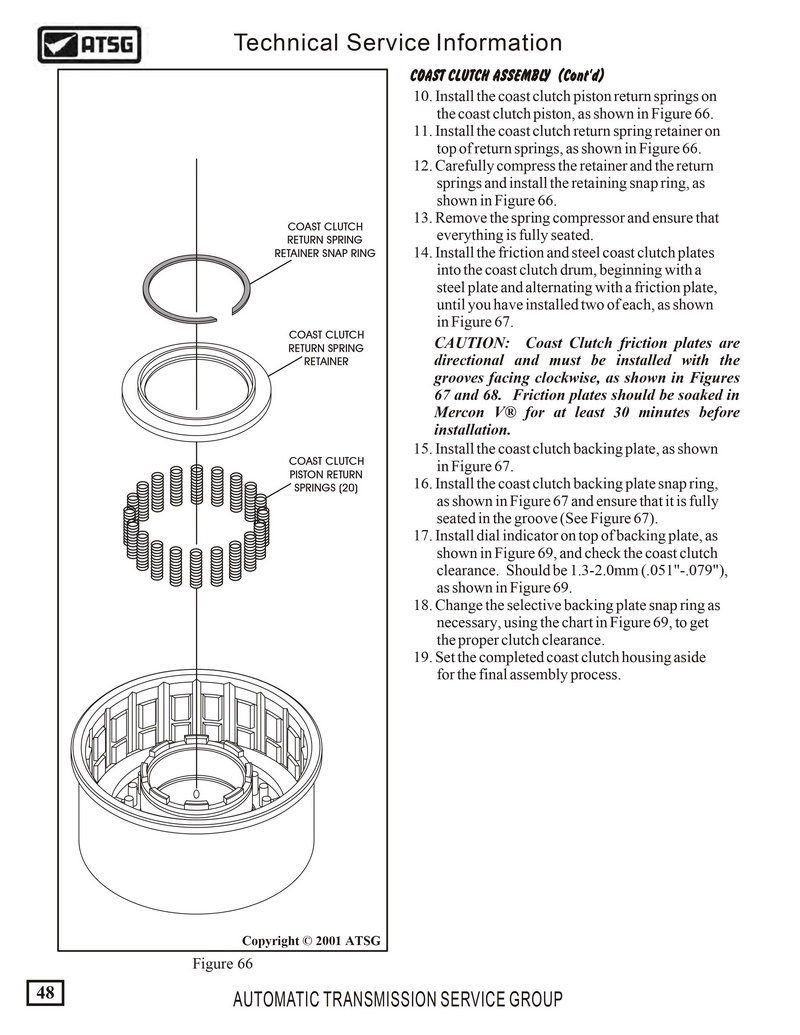 ATSG

Technical Service Information

COAST CLUTCH RETURN SPRING RETAINER SNAP RING

COAST CLUTCH RETURN SPRING RETAINER

COAST CLUTCH PISTON RETURN SPRINGS (20)

Copyright © 2001 ATSG

Figure 66

COAST CLUTCH ASSEMBLY (Cont'd)

10. Install the coast clutch piston return springs on the coast clutch piston, as shown in Figure 66.
11. Install the coast clutch return spring retainer on top of return springs, as shown in Figure 66.
12. Carefully compress the retainer and the return springs and install the retaining snap ring, as shown in Figure 66.
13. Remove the spring compressor and ensure that everything is fully seated.
14. Install the friction and steel coast clutch plates into the coast clutch drum, beginning with a steel plate and alternating with a friction plate, until you have installed two of each, as shown in Figure 67.

CAUTION: Coast Clutch friction plates are directional and must be installed with the grooves facing clockwise, as shown in Figures 67 and 68. Friction plates should be soaked in Mercon V® for at least 30 minutes before installation.

15. Install the coast clutch backing plate, as shown in Figure 67.
16. Install the coast clutch backing plate snap ring, as shown in Figure 67 and ensure that it is fully seated in the groove (See Figure 67).
17. Install dial indicator on top of backing plate, as shown in Figure 69, and check the coast clutch clearance. Should be 1.3-2.0mm (.051"-.079"), as shown in Figure 69.
18. Change the selective backing plate snap ring as necessary, using the chart in Figure 69, to get the proper clutch clearance.
19. Set the completed coast clutch housing aside for the final assembly process.

48

AUTOMATIC TRANSMISSION SERVICE GROUP